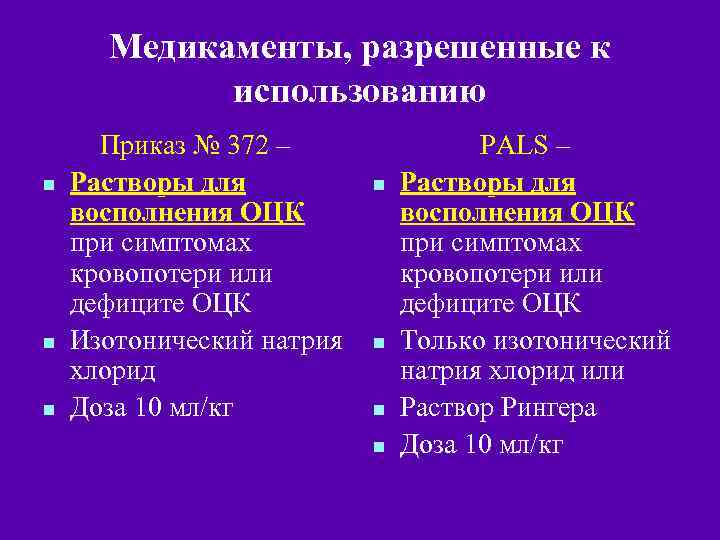 Медикаменты, разрешенные к использованию

Приказ № 372 –

- Растворы для восполнения ОЦК при симптомах кровопотери или дефиците ОЦК
- Изотонический натрия хлорид
- Доза 10 мл/кг

PALS –

- Растворы для восполнения ОЦК при симптомах кровопотери или дефиците ОЦК
- Только изотонический натрия хлорид или
- Раствор Рингера
- Доза 10 мл/кг